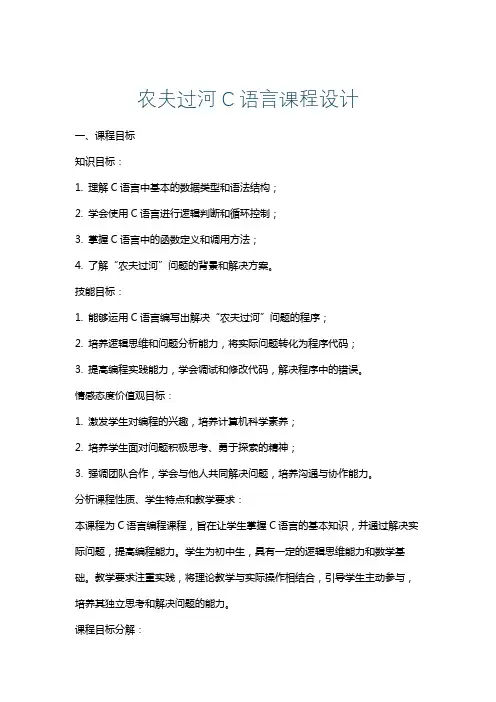 农夫过河 C 语言课程设计

一、课程目标

知识目标：

1. 理解 C 语言中基本的数据类型和语法结构；

2. 学会使用 C 语言进行逻辑判断和循环控制；

3. 掌握 C 语言中的函数定义和调用方法；

4. 了解“农夫过河”问题的背景和解决方案。

技能目标：

1. 能够运用 C 语言编写出解决“农夫过河”问题的程序；

2. 培养逻辑思维和问题分析能力，将实际问题转化为程序代码；

3. 提高编程实践能力，学会调试和修改代码，解决程序中的错误。

情感态度价值观目标：

1. 激发学生对编程的兴趣，培养计算机科学素养；

2. 培养学生面对问题积极思考、勇于探索的精神；

3. 强调团队合作，学会与他人共同解决问题，培养沟通与协作能力。

分析课程性质、学生特点和教学要求：

本课程为 C 语言编程课程，旨在让学生掌握 C 语言的基本知识，并通过解决实际问题，提高编程能力。学生为初中生，具有一定的逻辑思维能力和数学基础。教学要求注重实践，将理论教学与实际操作相结合，引导学生主动参与，培养其独立思考和解决问题的能力。

课程目标分解：